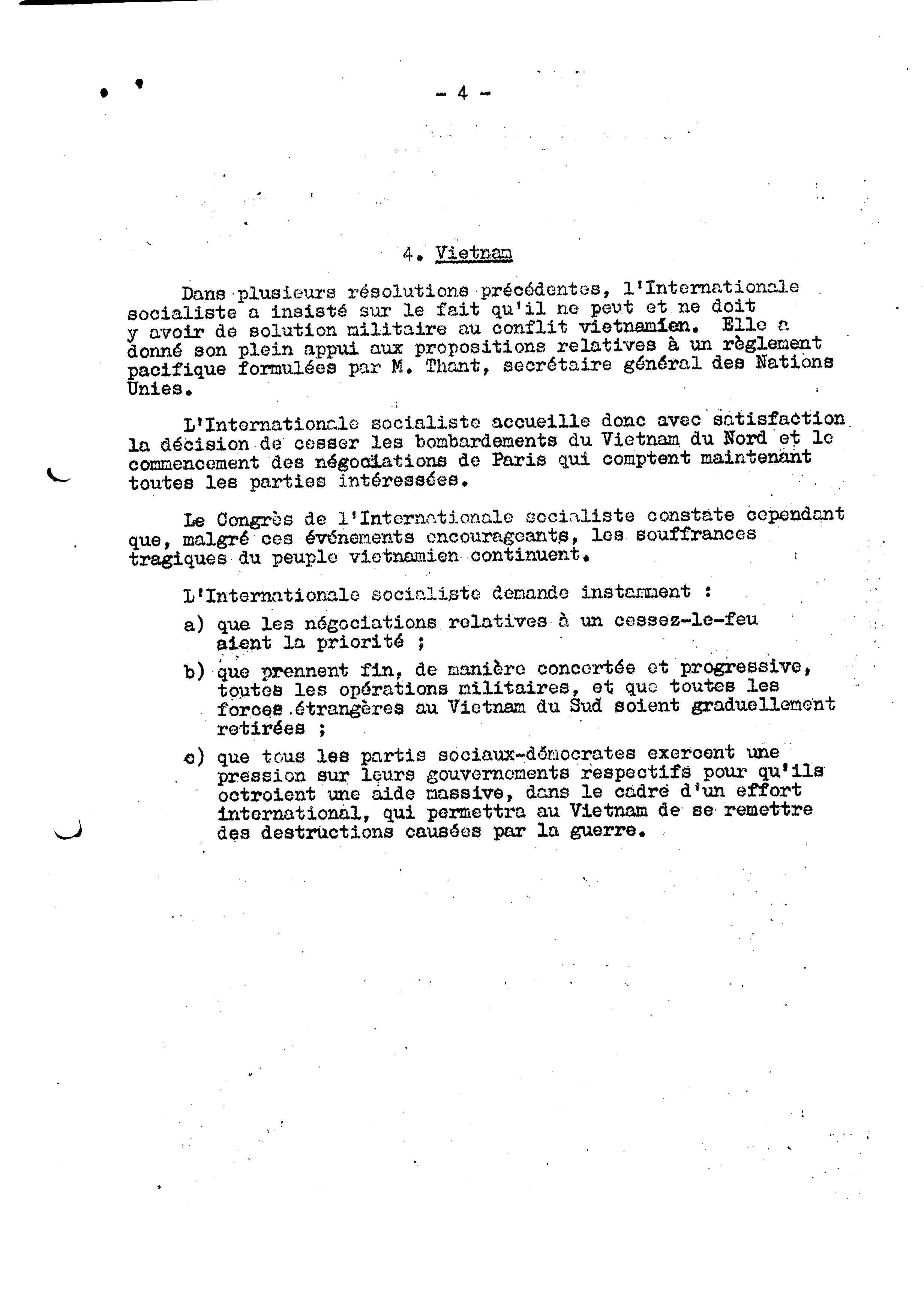 - 4 -

4. Vietnam

Dans plusieurs résolutions précédentes, l'Internationale socialiste a insisté sur le fait qu'il ne peut et ne doit y avoir de solution militaire au conflit vietnamien. Elle a donné son plein appui aux propositions relatives à un règlement pacifique formulées par M. Thant, secrétaire général des Nations Unies.

L'Internationale socialiste accueille donc avec satisfaction la décision de cesser les bombardements du Vietnam du Nord et le commencement des négociations de Paris qui comptent maintenant toutes les parties intéressées.

Le Congrès de l'Internationale socialiste constate cependant que, malgré ces événements encourageants, les souffrances tragiques du peuple vietnamien continuent.

L'Internationale socialiste demande instamment :

a) que les négociations relatives à un cessez-le-feu aient la priorité ;

b) que prennent fin, de manière concertée et progressive, toutes les opérations militaires, et que toutes les forces étrangères au Vietnam du Sud soient graduellement retirées ;

c) que tous les partis sociaux-démocrates exercent une pression sur leurs gouvernements respectifs pour qu'ils octroient une aide massive, dans le cadre d'un effort international, qui permettra au Vietnam de se remettre des destructions causées par la guerre.